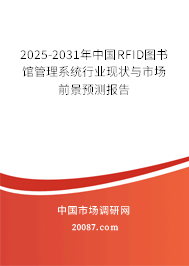 2025-2031年中国RFID图书馆管理系统行业现状与市场前景预测报告

中国市场调研网

20087.com